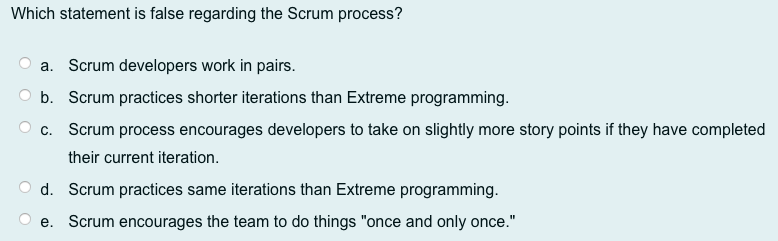 Which statement is false regarding the Scrum process?

a. Scrum developers work in pairs.

b. Scrum practices shorter iterations than Extreme programming.

c. Scrum process encourages developers to take on slightly more story points if they have completed their current iteration.

d. Scrum practices same iterations than Extreme programming.

e. Scrum encourages the team to do things "once and only once."